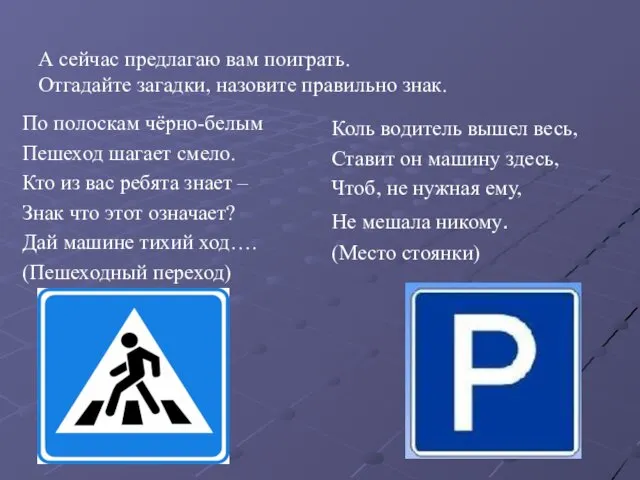 А сейчас предлагаю вам поиграть.
Отгадайте загадки, назовите правильно знак.

По полоскам чёрно-белым
Пешеход шагает смело.
Кто из вас ребята знает –
Знак что этот означает?
Дай машине тихий ход….
(Пешеходный переход)

Коль водитель вышел весь,
Ставит он машину здесь,
Чтоб, не нужная ему,
Не мешала никому.
(Место стоянки)

P